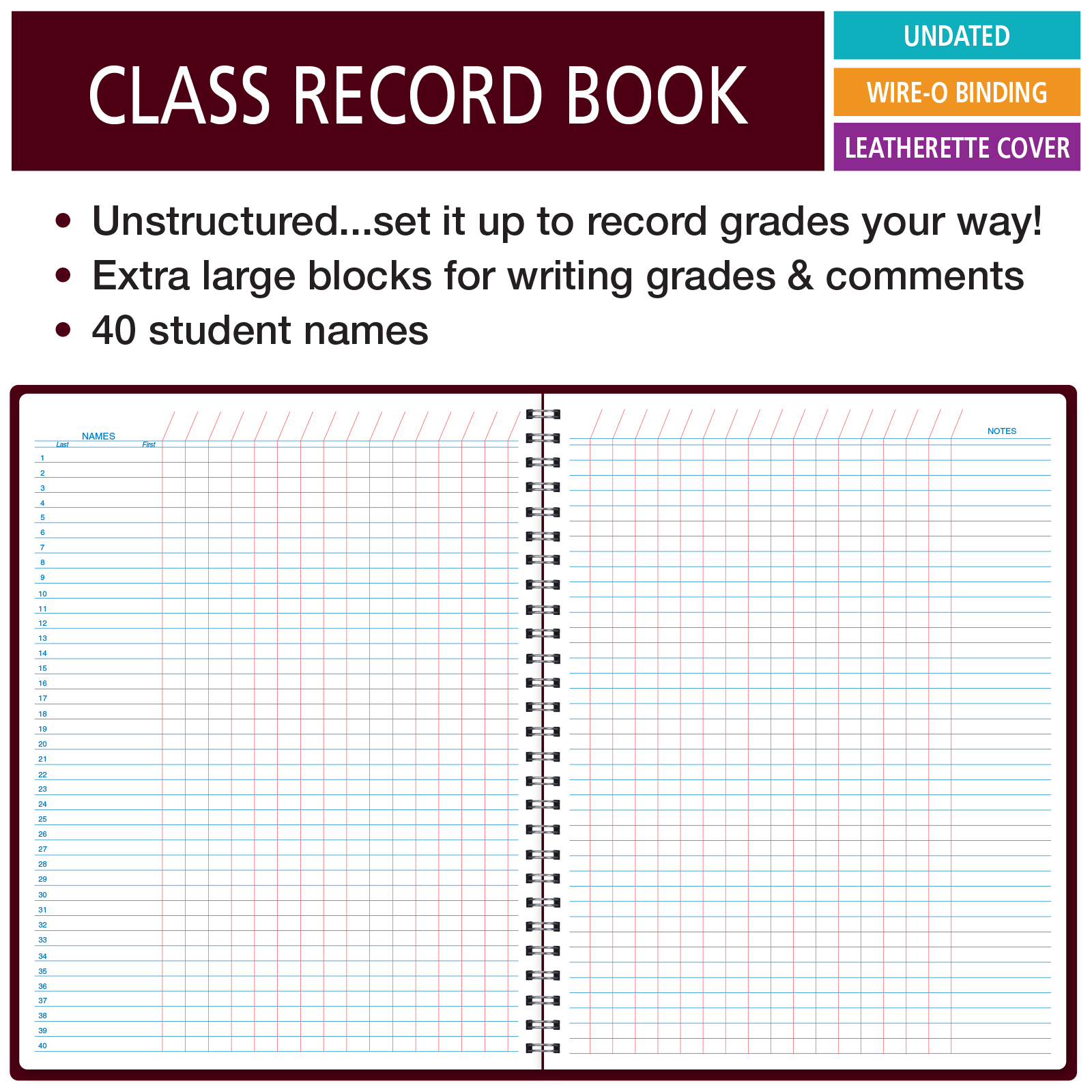 CLASS RECORD BOOK

UNDATED

WIRE-O BINDING

LEATHERETTE COVER

• Unstructured...set it up to record grades your way!
• Extra large blocks for writing grades & comments
• 40 student names

NAMES
Last First

1
2
3
4
5
6
7
8
9
10
11
12
13
14
15
16
17
18
19
20
21
22
23
24
25
26
27
28
29
30
31
32
33
34
35
36
37
38
39
40

NOTES